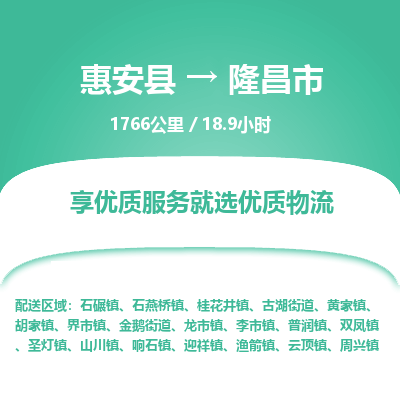 惠安县 → 隆昌市

1766公里 / 18.9小时

享优质服务就选优质物流

配送区域：石碾镇、石燕桥镇、桂花井镇、古湖街道、黄家镇、胡家镇、界市镇、金鹅街道、龙市镇、李市镇、普润镇、双凤镇、圣灯镇、山川镇、响石镇、迎祥镇、渔箭镇、云顶镇、周兴镇